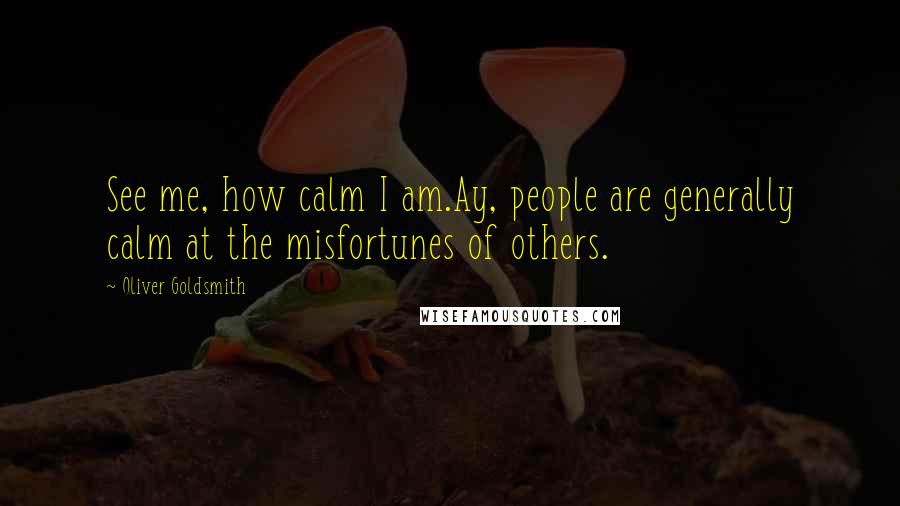 See me, how calm I am.Ay, people are generally calm at the misfortunes of others.

~ Oliver Goldsmith

WISEFAMOUSQUOTES.COM